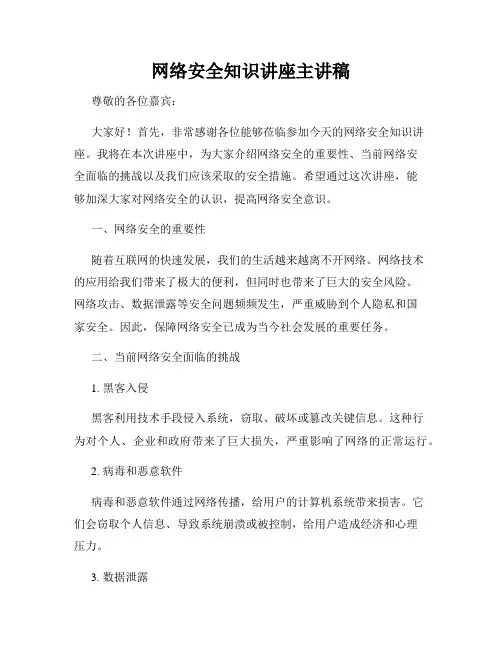 网络安全知识讲座主讲稿

尊敬的各位嘉宾：

大家好！首先，非常感谢各位能够莅临参加今天的网络安全知识讲座。我将在本次讲座中，为大家介绍网络安全的重要性、当前网络安全面临的挑战以及我们应该采取的安全措施。希望通过这次讲座，能够加深大家对网络安全的认识，提高网络安全意识。

一、网络安全的重要性

随着互联网的快速发展，我们的生活越来越离不开网络。网络技术的应用给我们带来了极大的便利，但同时也带来了巨大的安全风险。网络攻击、数据泄露等安全问题频频发生，严重威胁到个人隐私和国家安全。因此，保障网络安全已成为当今社会发展的重要任务。

二、当前网络安全面临的挑战

1. 黑客入侵

黑客利用技术手段侵入系统，窃取、破坏或篡改关键信息。这种行为对个人、企业和政府带来了巨大损失，严重影响了网络的正常运行。

2. 病毒和恶意软件

病毒和恶意软件通过网络传播，给用户的计算机系统带来损害。它们会窃取个人信息、导致系统崩溃或被控制，给用户造成经济和心理压力。

3. 数据泄露